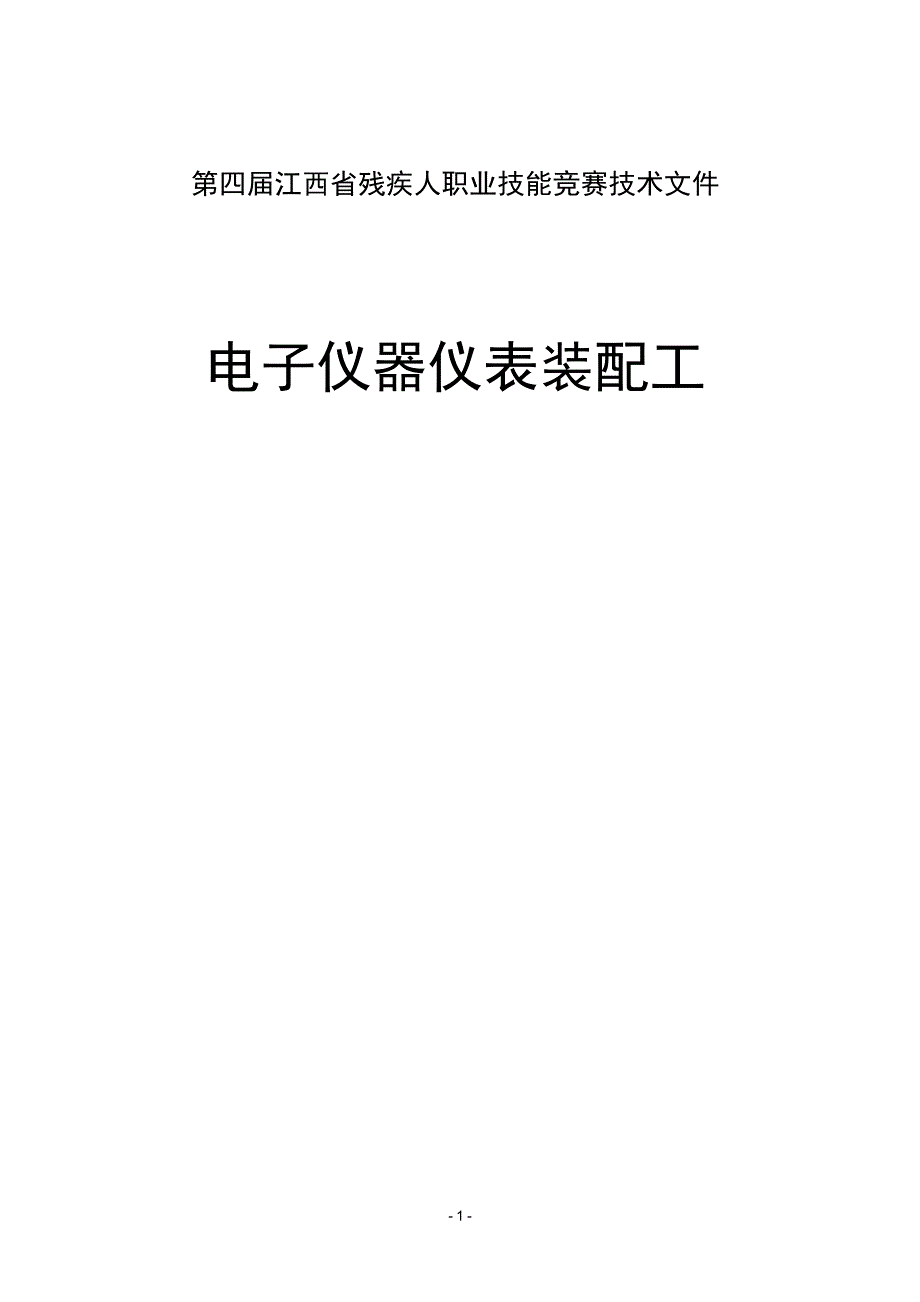 第四届江西省残疾人职业技能竞赛技术文件

电子仪器仪表装配工

- 1 -